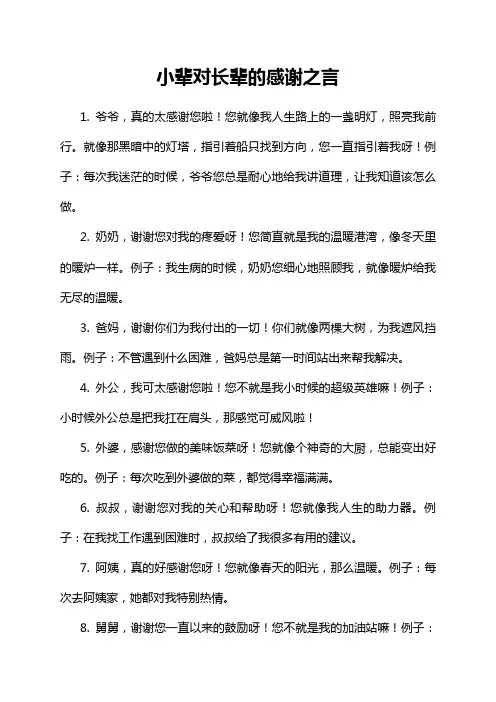 小辈对长辈的感谢之言

1. 爷爷，真的太感谢您啦！您就像我人生路上的一盏明灯，照亮我前行。就像那黑暗中的灯塔，指引着船只找到方向，您一直指引着我呀！例子：每次我迷茫的时候，爷爷您总是耐心地给我讲道理，让我知道该怎么做。

2. 奶奶，谢谢您对我的疼爱呀！您简直就是我的温暖港湾，像冬天里的暖炉一样。例子：我生病的时候，奶奶您细心地照顾我，就像暖炉给我无尽的温暖。

3. 爸妈，谢谢你们为我付出的一切！你们就像两棵大树，为我遮风挡雨。例子：不管遇到什么困难，爸妈总是第一时间站出来帮我解决。

4. 外公，我可太感谢您啦！您不就是我小时候的超级英雄嘛！例子：小时候外公总是把我扛在肩头，那感觉可威风啦！

5. 外婆，感谢您做的美味饭菜呀！您就像个神奇的大厨，总能变出好吃的。例子：每次吃到外婆做的菜，都觉得幸福满满。

6. 叔叔，谢谢您对我的关心和帮助呀！您就像我人生的助力器。例子：在我找工作遇到困难时，叔叔给了我很多有用的建议。

7. 阿姨，真的好感谢您呀！您就像春天的阳光，那么温暖。例子：每次去阿姨家，她都对我特别热情。

8. 舅舅，谢谢您一直以来的鼓励呀！您不就是我的加油站嘛！例子：